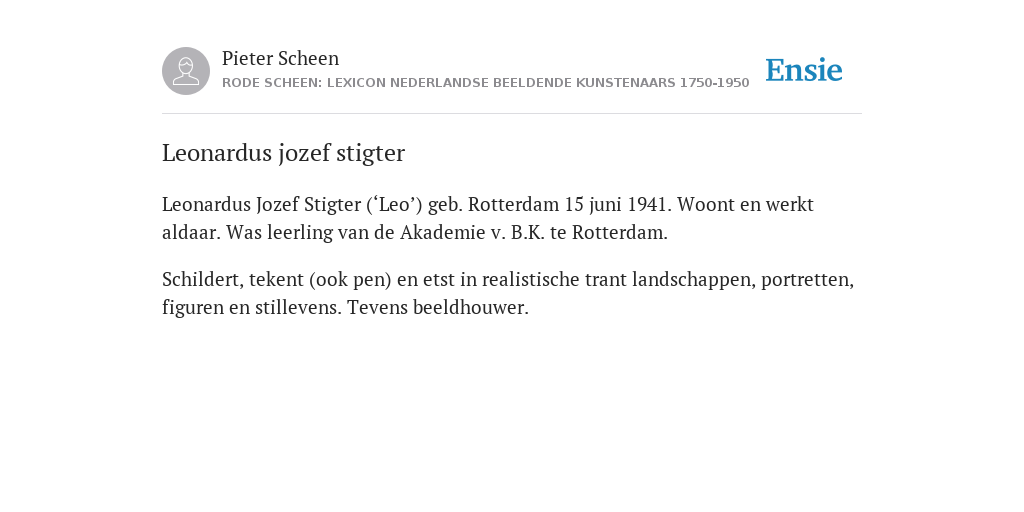 Pieter Scheen
RODE SCHEEN: LEXICON NEDERLANDSE BEELDENDE KUNSTENAARS 1750-1950

Ensie

Leonardus jozef stigter

Leonardus Jozef Stigter (‘Leo’) geb. Rotterdam 15 juni 1941. Woont en werkt aldaar. Was leerling van de Akademie v. B.K. te Rotterdam.

Schildert, tekent (ook pen) en etst in realistische trant landschappen, portretten, figuren en stillevens. Tevens beeldhouwer.